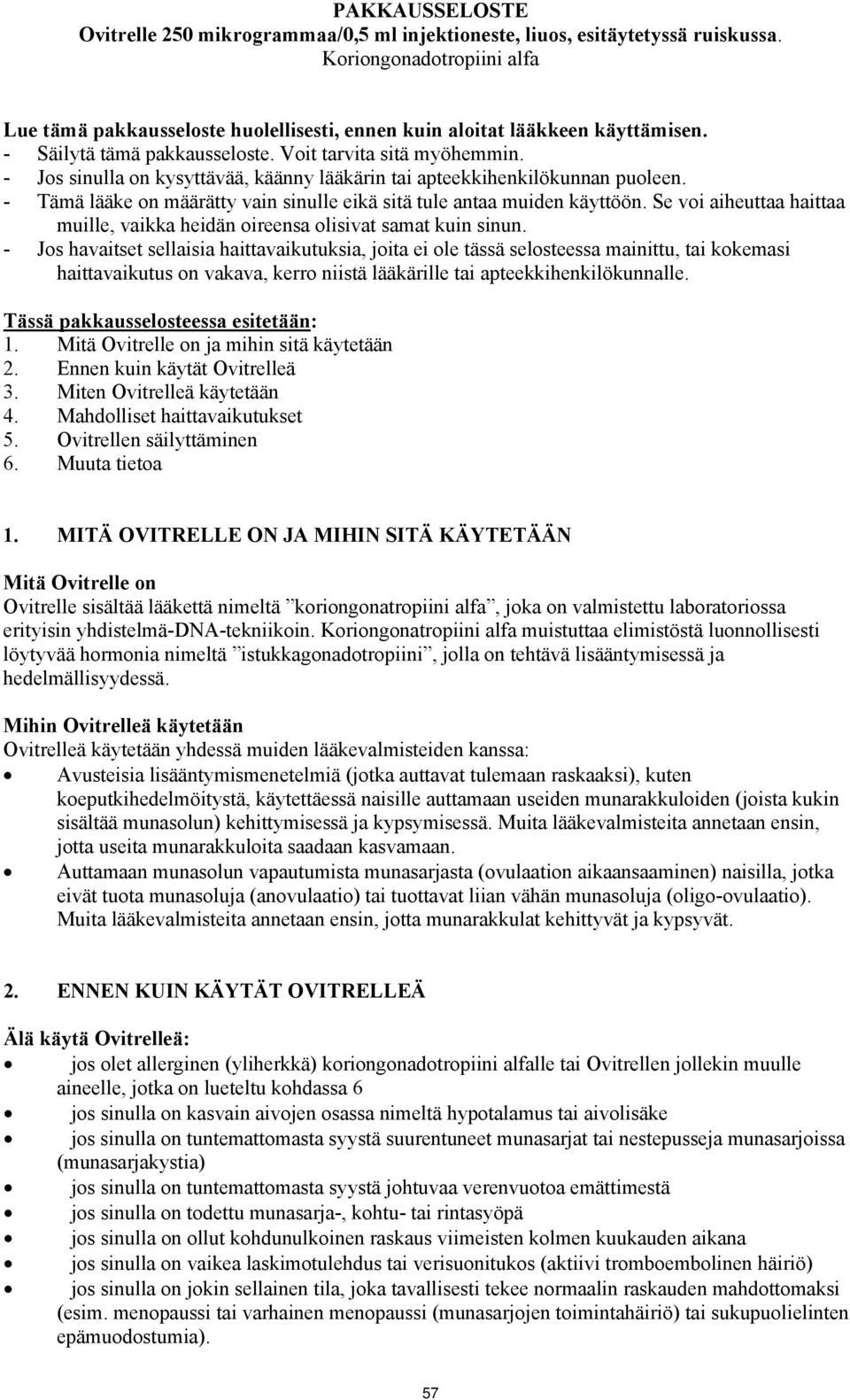 PAKKAUSSELOSTE
Ovitrelle 250 mikrogrammaa/0,5 ml injektioneste, liuos, esitäytetyssä ruiskussa.
Koriongonadotropiini alfa

Lue tämä pakkausseloste huolellisesti, ennen kuin aloitat lääkkeen käyttämisen.
- Säilytä tämä pakkausseloste. Voit tarvita sitä myöhemmin.
- Jos sinulla on kysyttävää, käänny lääkärin tai apteekkihenkilökunnan puoleen.
- Tämä lääke on määrätty vain sinulle eikä sitä tule antaa muiden käyttöön. Se voi aiheuttaa haittaa muille, vaikka heidän oireensa olisivat samat kuin sinun.
- Jos havaitset sellaisia haittavaikutuksia, joita ei ole tässä selosteessa mainittu, tai kokemasi haittavaikutus on vakava, kerro niistä lääkärille tai apteekkihenkilökunnalle.

Tässä pakkausselosteessa esitetään:
1. Mitä Ovitrelle on ja mihin sitä käytetään
2. Ennen kuin käytät Ovitrelleä
3. Miten Ovitrelleä käytetään
4. Mahdolliset haittavaikutukset
5. Ovitrellen säilyttäminen
6. Muuta tietoa

1. MITÄ OVITRELLE ON JA MIHIN SITÄ KÄYTETÄÄN

Mitä Ovitrelle on
Ovitrelle sisältää lääkettä nimeltä ”koriongonatropiini alfa”, joka on valmistettu laboratoriossa erityisin yhdistelmä-DNA-tekniikoin. Koriongonatropiini alfa muistuttaa elimistöstä luonnollisesti löytyvää hormonia nimeltä ”istukkagonadotropiini”, jolla on tehtävä lisääntymisessä ja hedelmällisyydessä.

Mihin Ovitrelleä käytetään
Ovitrelleä käytetään yhdessä muiden lääkevalmisteiden kanssa:
• Avusteisia lisääntymismenetelmiä (jotka auttavat tulemaan raskaaksi), kuten koeputkihedelmöitystä, käytettäessä naisille auttamaan useiden munarakkuloiden (joista kukin sisältää munasolun) kehittymisessä ja kypsymisessä. Muita lääkevalmisteita annetaan ensin, jotta useita munarakkuloita saadaan kasvamaan.
• Auttamaan munasolun vapautumista munasarjasta (ovulaation aikaansaaminen) naisilla, jotka eivät tuota munasoluja (anovulaatio) tai tuottavat liian vähän munasoluja (oligo-ovulaatio). Muita lääkevalmisteita annetaan ensin, jotta munarakkulat kehittyvät ja kypsyvät.

2. ENNEN KUIN KÄYTÄT OVITRELLEÄ

Älä käytä Ovitrelleä:
• jos olet allerginen (yliherkkä) koriongonadotropiini alfalle tai Ovitrellen jollekin muulle aineelle, jotka on lueteltu kohdassa 6
• jos sinulla on kasvain aivojen osassa nimeltä hypotalamus tai aivolisäke
• jos sinulla on tuntemattomasta syystä suurentuneet munasarjat tai nestepusseja munasarjoissa (munasarjakystia)
• jos sinulla on tuntemattomasta syystä johtuvaa verenvuotoa emättimestä
• jos sinulla on todettu munasarja-, kohtu- tai rintasyöpä
• jos sinulla on ollut kohdunulkoinen raskaus viimeisten kolmen kuukauden aikana
• jos sinulla on vaikea laskimotulehdus tai verisuonitukos (aktiivi tromboembolinen häiriö)
• jos sinulla on jokin sellainen tila, joka tavallisesti tekee normaalin raskauden mahdottomaksi (esim. menopaussi tai varhainen menopaussi (munasarjojen toimintahäiriö) tai sukupuolielinten epämuodostumia).

57